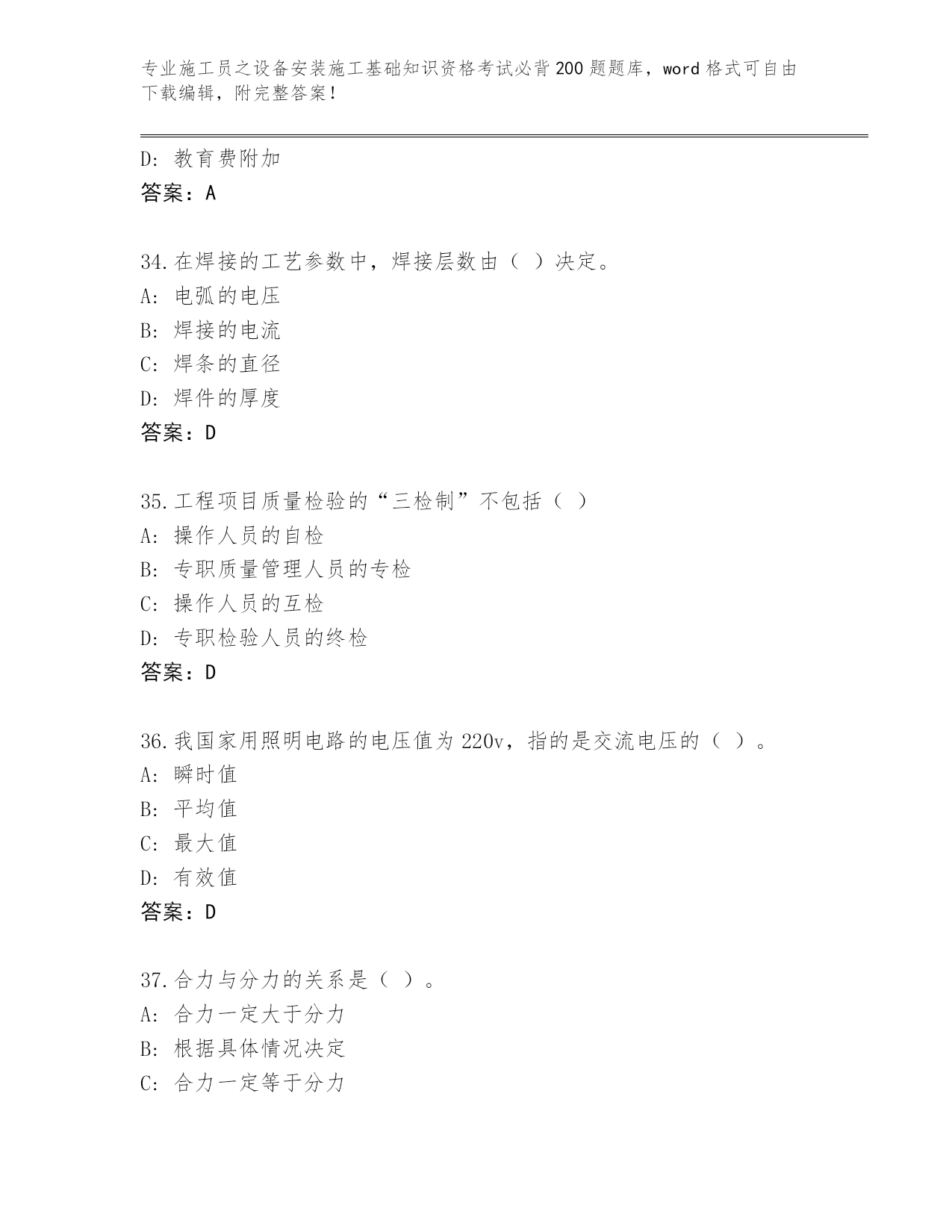 专业施工员之设备安装施工基础知识资格考试必背200题题库，word格式可自由下载编辑，附完整答案！

D：教育费附加
答案：A

34.在焊接的工艺参数中，焊接层数由（ ）决定。
A：电弧的电压
B：焊接的电流
C：焊条的直径
D：焊件的厚度
答案：D

35.工程项目质量检验的“三检制”不包括（ ）
A：操作人员的自检
B：专职质量管理人员的专检
C：操作人员的互检
D：专职检验人员的终检
答案：D

36.我国家用照明电路的电压值为220v，指的是交流电压的（ ）。
A：瞬时值
B：平均值
C：最大值
D：有效值
答案：D

37.合力与分力的关系是（ ）。
A：合力一定大于分力
B：根据具体情况决定
C：合力一定等于分力